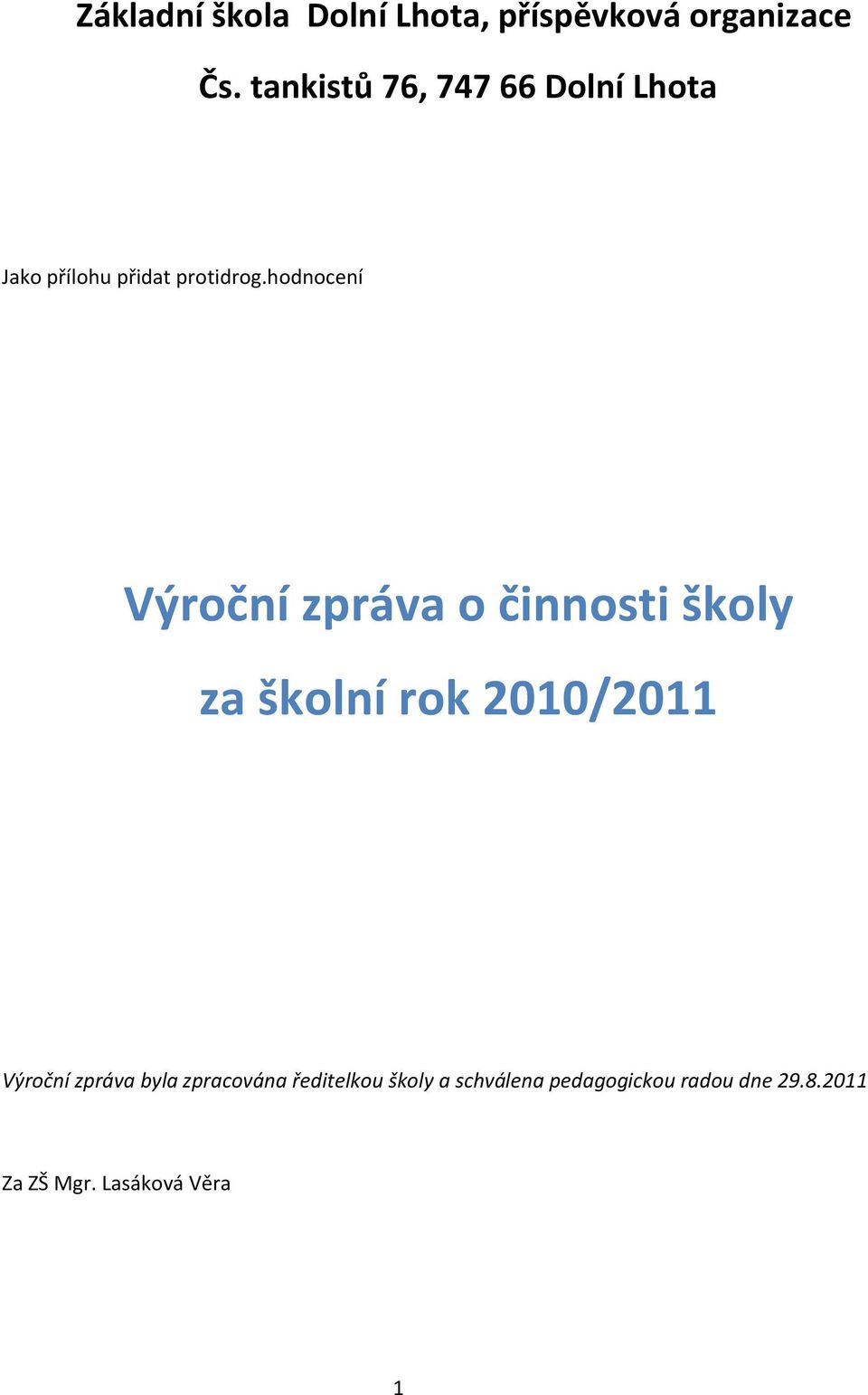 Základní škola  Dolní Lhota, příspěvková organizace

Čs. tankistů 76, 747 66 Dolní Lhota

Jako přílohu přidat protidrog.hodnocení

Výroční zpráva o činnosti školy

za školní rok 2010/2011

Výroční zpráva byla zpracována ředitelkou školy a schválena pedagogickou radou dne 29.8.2011

Za ZŠ Mgr. Lasáková Věra

1